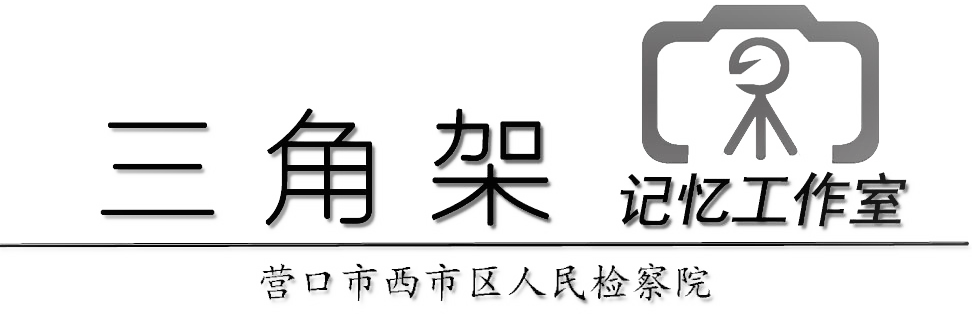 三角架
记忆工作室

营口市西市区人民检察院